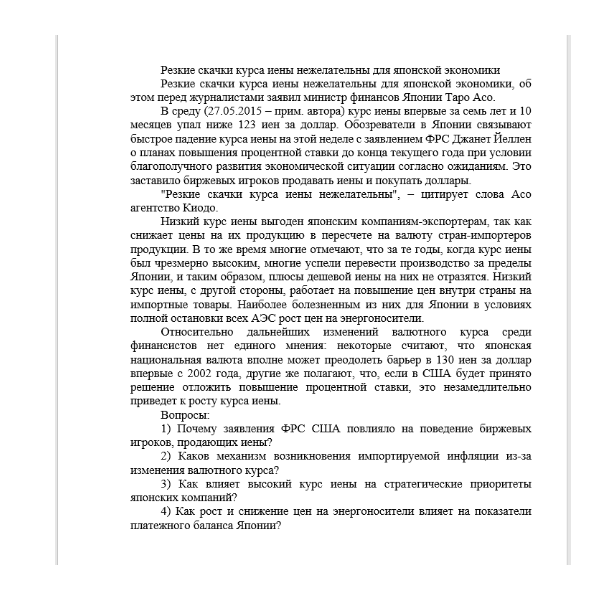 Резкие скачки курса иены нежелательны для японской экономики

Резкие скачки курса иены нежелательны для японской экономики, об этом перед журналистами заявил министр финансов Японии Таро Асо.

В среду (27.05.2015 – прим. автора) курс иены впервые за семь лет и 10 месяцев упал ниже 123 иен за доллар. Обозреватели в Японии связывают быстрое падение курса иены на этой неделе с заявлением ФРС Джанет Йеллен о планах повышения процентной ставки до конца текущего года при условии благополучного развития экономической ситуации согласно ожиданиям. Это заставило биржевых игроков продавать иены и покупать доллары.

"Резкие скачки курса иены нежелательны", – цитирует слова Асо агентство Киодо.

Низкий курс иены выгоден японским компаниям-экспортерам, так как снижает цены на их продукцию в пересчете на валюту стран-импортеров продукции. В то же время многие отмечают, что за те годы, когда курс иены был чрезмерно высоким, многие успели перевести производство за пределы Японии, и таким образом, плюсы дешевой иены на них не отразятся. Низкий курс иены, с другой стороны, работает на повышение цен внутри страны на импортные товары. Наиболее болезненным из них для Японии в условиях полной остановки всех АЭС рост цен на энергоносители.

Относительно дальнейших изменений валютного курса среди финансистов нет единого мнения: некоторые считают, что японская национальная валюта вполне может преодолеть барьер в 130 иен за доллар впервые с 2002 года, другие же полагают, что, если в США будет принято решение отложить повышение процентной ставки, это незамедлительно приведет к росту курса иены.

Вопросы:

1) Почему заявления ФРС США повлияло на поведение биржевых игроков, продающих иены?

2) Каков механизм возникновения импортируемой инфляции из-за изменения валютного курса?

3) Как влияет высокий курс иены на стратегические приоритеты японских компаний?

4) Как рост и снижение цен на энергоносители влияет на показатели платежного баланса Японии?